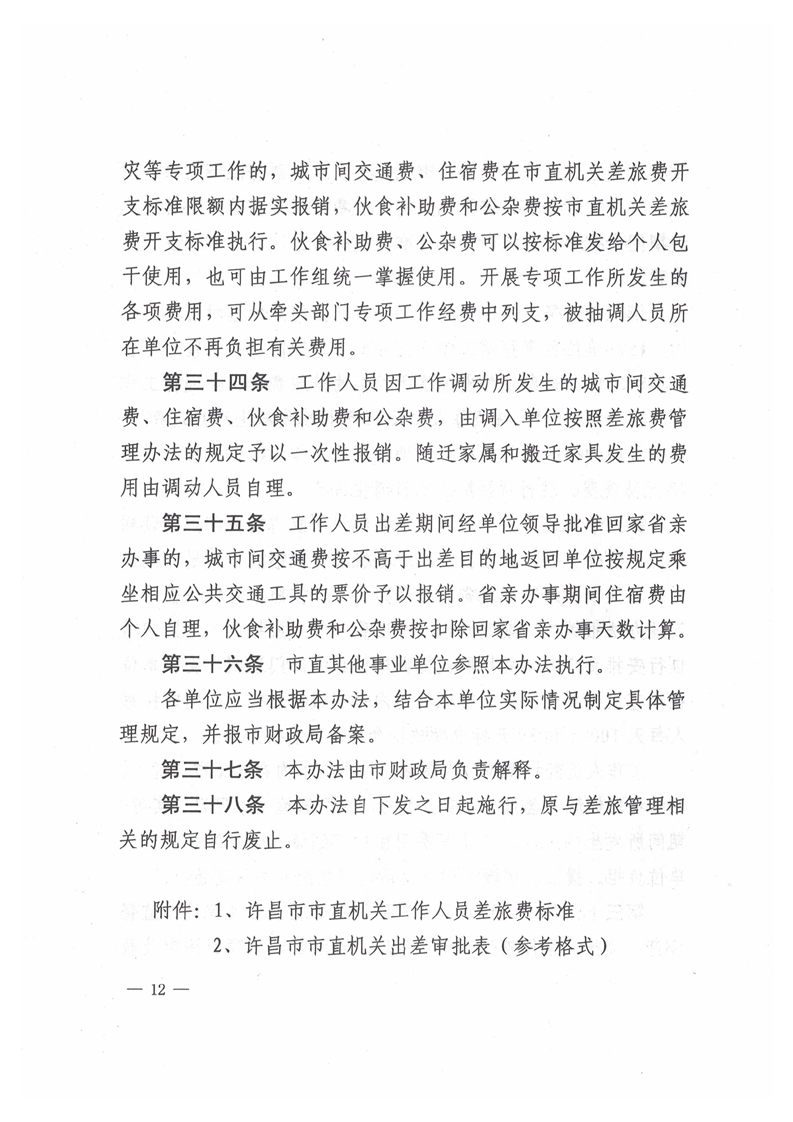 灾等专项工作的，城市间交通费、住宿费在市直机关差旅费开支标准限额内据实报销，伙食补助费和公杂费按市直机关差旅费开支标准执行。伙食补助费、公杂费可以按标准发给个人包干使用，也可由工作组统一掌握使用。开展专项工作所发生的各项费用，可从牵头部门专项工作经费中列支，被抽调人员所在单位不再负担有关费用。

第三十四条　工作人员因工作调动所发生的城市间交通费、住宿费、伙食补助费和公杂费，由调入单位按照差旅费管理办法的规定予以一次性报销。随迁家属和搬迁家具发生的费用由调动人员自理。

第三十五条　工作人员出差期间经单位领导批准回家省亲办事的，城市间交通费按不高于出差目的地返回单位按规定乘坐相应公共交通工具的票价予以报销。省亲办事期间住宿费由个人自理，伙食补助费和公杂费按扣除回家省亲办事天数计算。

第三十六条　市直其他事业单位参照本办法执行。

各单位应当根据本办法，结合本单位实际情况制定具体管理规定，并报市财政局备案。

第三十七条　本办法由市财政局负责解释。

第三十八条　本办法自下发之日起施行，原与差旅管理相关的规定自行废止。

附件：1、许昌市市直机关工作人员差旅费标准
2、许昌市市直机关出差审批表（参考格式）

— 12 —